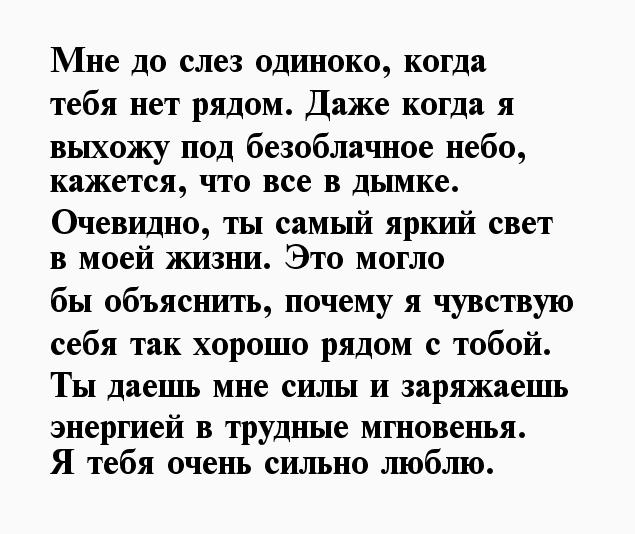 Мне до слез одиноко, когда тебя нет рядом. Даже когда я выхожу под безоблачное небо, кажется, что все в дымке. Очевидно, ты самый яркий свет в моей жизни. Это могло бы объяснить, почему я чувствую себя так хорошо рядом с тобой. Ты даешь мне силы и заряжаешь энергией в трудные мгновенья. Я тебя очень сильно люблю.